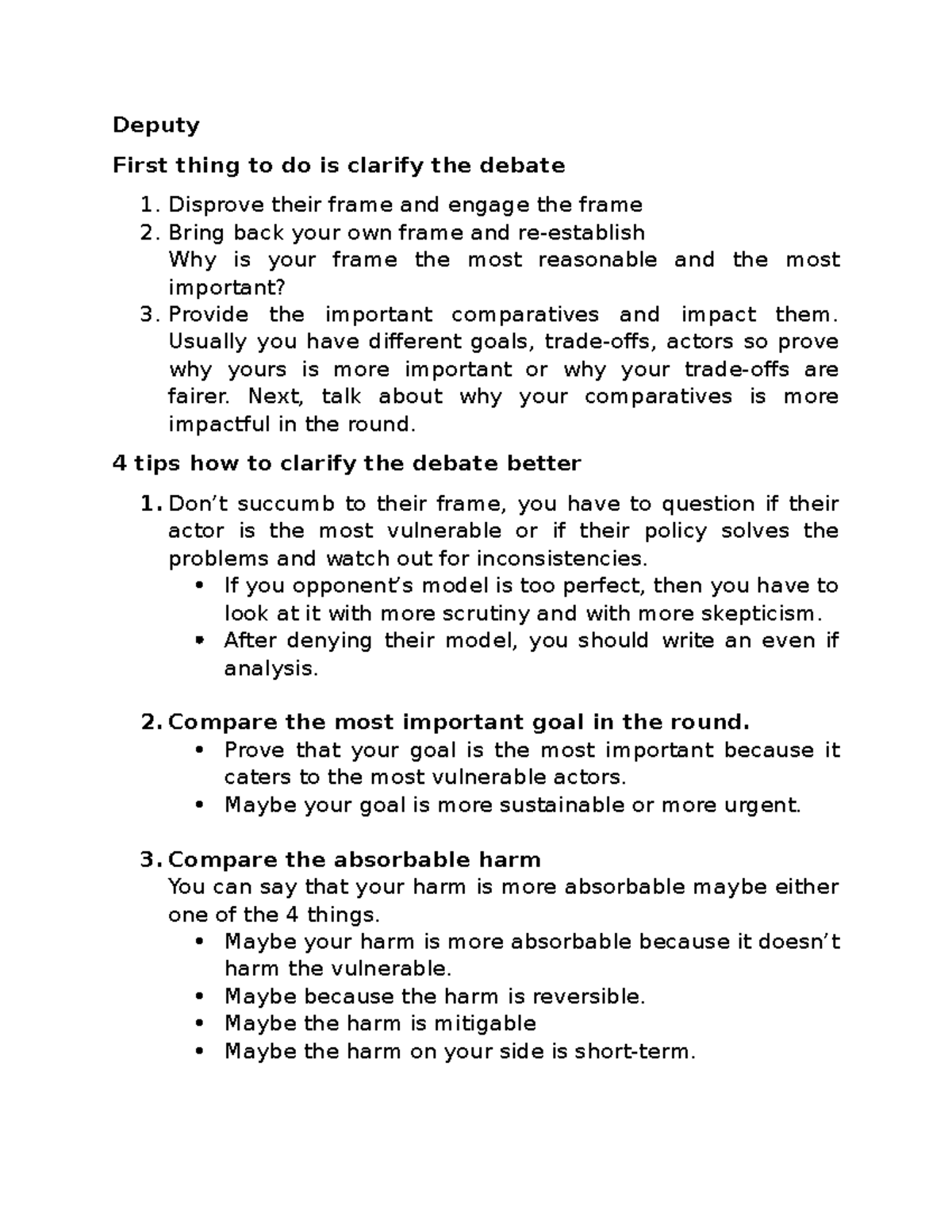 Deputy

First thing to do is clarify the debate

1. Disprove their frame and engage the frame
2. Bring back your own frame and re-establish
Why is your frame the most reasonable and the most important?
3. Provide the important comparatives and impact them. Usually you have different goals, trade-offs, actors so prove why yours is more important or why your trade-offs are fairer. Next, talk about why your comparatives is more impactful in the round.

4 tips how to clarify the debate better

1. Don't succumb to their frame, you have to question if their actor is the most vulnerable or if their policy solves the problems and watch out for inconsistencies.
• If you opponent's model is too perfect, then you have to look at it with more scrutiny and with more skepticism.
• After denying their model, you should write an even if analysis.

2. Compare the most important goal in the round.
• Prove that your goal is the most important because it caters to the most vulnerable actors.
• Maybe your goal is more sustainable or more urgent.

3. Compare the absorbable harm
You can say that your harm is more absorbable maybe either one of the 4 things.
• Maybe your harm is more absorbable because it doesn't harm the vulnerable.
• Maybe because the harm is reversible.
• Maybe the harm is mitigable
• Maybe the harm on your side is short-term.